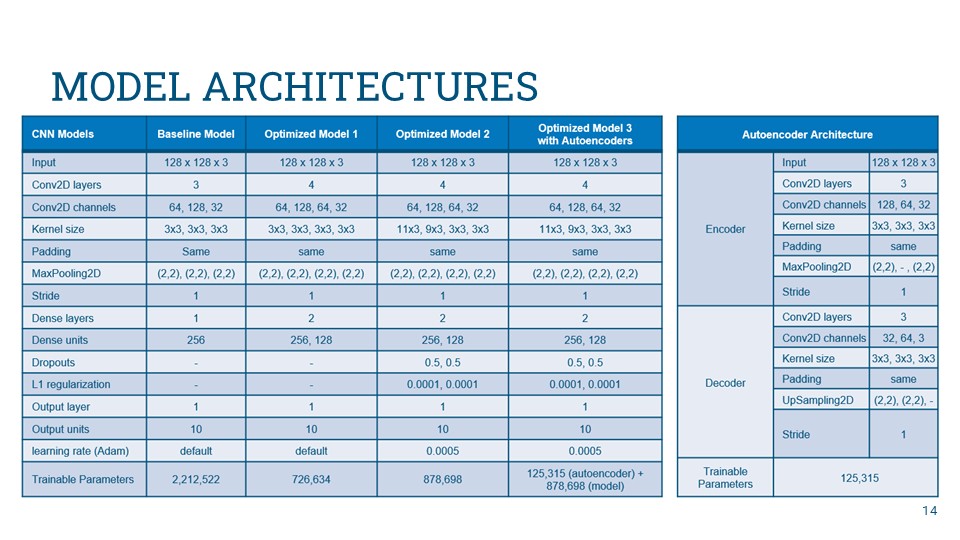 MODEL ARCHITECTURES

| CNN Models | Baseline Model | Optimized Model 1 | Optimized Model 2 | Optimized Model 3 with Autoencoders |
|---|---|---|---|---|
| Input | 128 x 128 x 3 | 128 x 128 x 3 | 128 x 128 x 3 | 128 x 128 x 3 |
| Conv2D layers | 3 | 4 | 4 | 4 |
| Conv2D channels | 64, 128, 32 | 64, 128, 64, 32 | 64, 128, 64, 32 | 64, 128, 64, 32 |
| Kernel size | 3x3, 3x3, 3x3 | 3x3, 3x3, 3x3, 3x3 | 11x3, 9x3, 3x3, 3x3 | 11x3, 9x3, 3x3, 3x3 |
| Padding | Same | same | same | same |
| MaxPooling2D | (2,2), (2,2), (2,2) | (2,2), (2,2), (2,2), (2,2) | (2,2), (2,2), (2,2), (2,2) | (2,2), (2,2), (2,2), (2,2) |
| Stride | 1 | 1 | 1 | 1 |
| Dense layers | 1 | 2 | 2 | 2 |
| Dense units | 256 | 256, 128 | 256, 128 | 256, 128 |
| Dropouts | - | - | 0.5, 0.5 | 0.5, 0.5 |
| L1 regularization | - | - | 0.0001, 0.0001 | 0.0001, 0.0001 |
| Output layer | 1 | 1 | 1 | 1 |
| Output units | 10 | 10 | 10 | 10 |
| learning rate (Adam) | default | default | 0.0005 | 0.0005 |
| Trainable Parameters | 2,212,522 | 726,634 | 878,698 | 125,315 (autoencoder) + 878,698 (model) |

| Autoencoder Architecture | | |
|---|---|---|
| Encoder | Input | 128 x 128 x 3 |
| | Conv2D layers | 3 |
| | Conv2D channels | 128, 64, 32 |
| | Kernel size | 3x3, 3x3, 3x3 |
| | Padding | same |
| | MaxPooling2D | (2,2), - , (2,2) |
| | Stride | 1 |
| Decoder | Conv2D layers | 3 |
| | Conv2D channels | 32, 64, 3 |
| | Kernel size | 3x3, 3x3, 3x3 |
| | Padding | same |
| | UpSampling2D | (2,2), (2,2), - |
| | Stride | 1 |
| Trainable Parameters | 125,315 | |

14